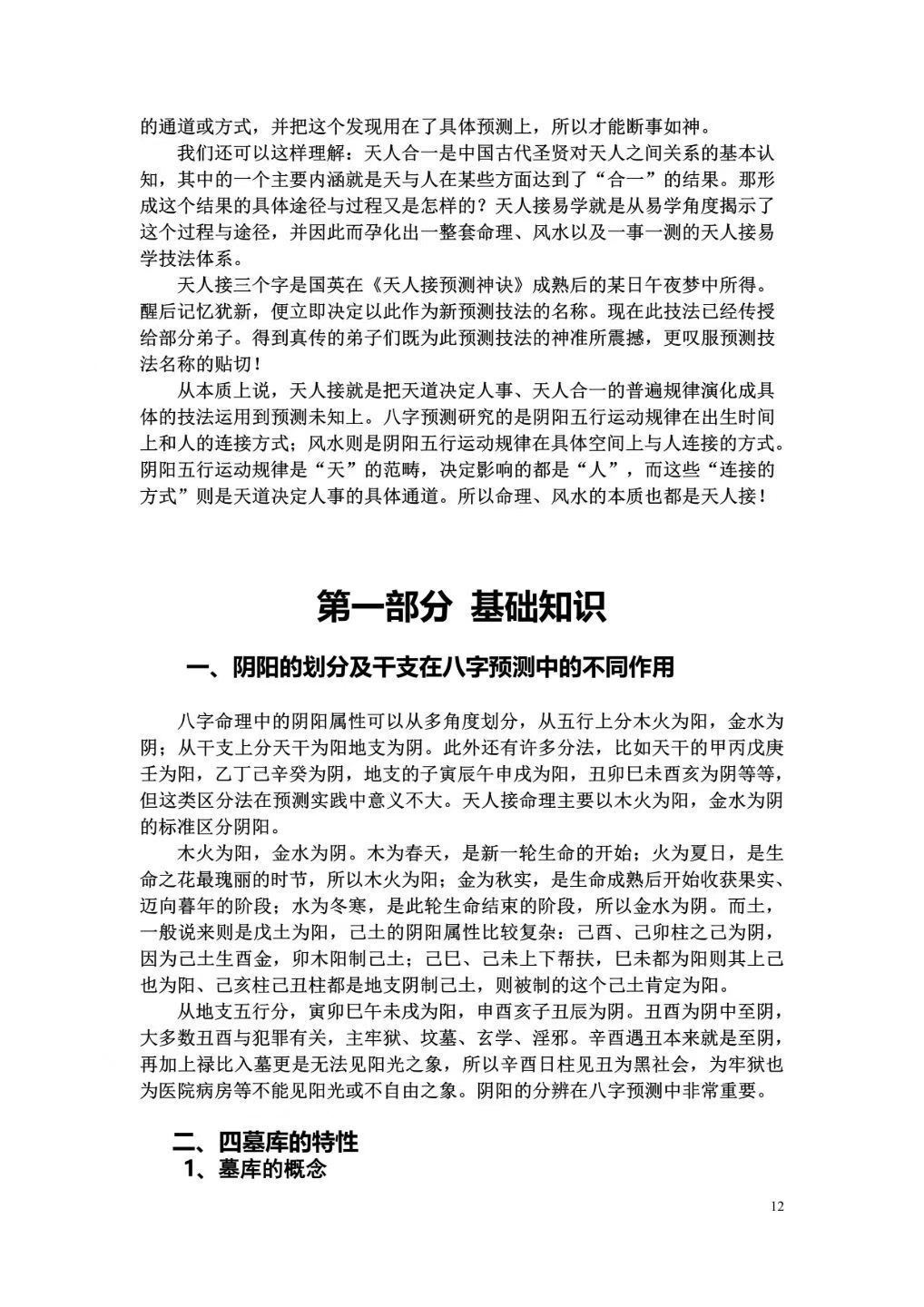 的通道或方式，并把这个发现用在了具体预测上，所以才能断事如神。

我们还可以这样理解：天人合一是中国古代圣贤对天人之间关系的基本认知，其中的一个主要内涵就是天与人在某些方面达到了“合一”的结果。那形成这个结果的具体途径与过程又是怎样的？天人接易学就是从易学角度揭示了这个过程与途径，并因此而孕化出一整套命理、风水以及一事一测的天人接易学技法体系。

天人接三个字是国英在《天人接预测神诀》成熟后的某日午夜梦中所得。醒后记忆犹新，便立即决定以此作为新预测技法的名称。现在此技法已经传授给部分弟子。得到真传的弟子们既为此预测技法的神准所震撼，更叹服预测技法名称的贴切！

从本质上说，天人接就是把天道决定人事、天人合一的普遍规律演化成具体的技法运用到预测未知上。八字预测研究的是阴阳五行运动规律在出生时间上和人的连接方式；风水则是阴阳五行运动规律在具体空间上与人连接的方式。阴阳五行运动规律是“天”的范畴，决定影响的都是“人”，而这些“连接的方式”则是天道决定人事的具体通道。所以命理、风水的本质也都是天人接！

第一部分 基础知识

一、阴阳的划分及干支在八字预测中的不同作用

八字命理中的阴阳属性可以从多角度划分，从五行上分木火为阳，金水为阴；从干支上分天干为阳地支为阴。此外还有许多分法，比如天干的甲丙戊庚壬为阳，乙丁己辛癸为阴，地支的子寅辰午申戌为阳，丑卯巳未酉亥为阴等等，但这类区分法在预测实践中意义不大。天人接命理主要以木火为阳，金水为阴的标准区分阴阳。

木火为阳，金水为阴。木为春天，是新一轮生命的开始；火为夏日，是生命之花最瑰丽的时节，所以木火为阳；金为秋实，是生命成熟后开始收获果实、迈向暮年的阶段；水为冬寒，是此轮生命结束的阶段，所以金水为阴。而土，一般说来则是戊土为阳，己土的阴阳属性比较复杂：己酉、己卯柱之己为阴，因为己土生酉金，卯木阳制己土；己巳、己未上下帮扶，巳未都为阳则其上己也为阳、己亥柱己丑柱都是地支阴制己土，则被制的这个己土肯定为阳。

从地支五行分，寅卯巳午未戌为阳，申酉亥子丑辰为阴。丑酉为阴中至阴，大多数丑酉与犯罪有关，主牢狱、坟墓、玄学、淫邪。辛酉遇丑本来就是至阴，再加上禄比入墓更是无法见阳光之象，所以辛酉日柱见丑为黑社会，为牢狱也为医院病房等不能见阳光或不自由之象。阴阳的分辨在八字预测中非常重要。

二、四墓库的特性

1、墓库的概念

12